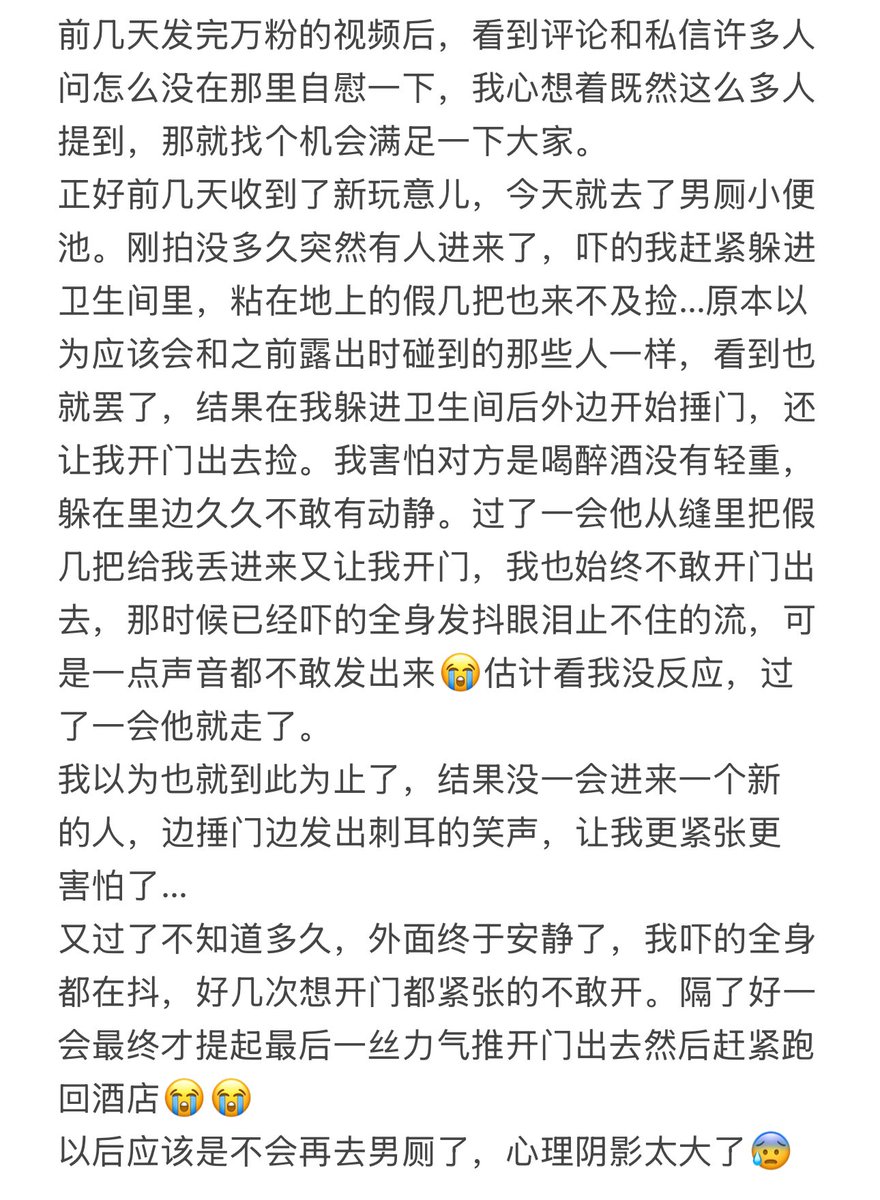 前几天发完万粉的视频后，看到评论和私信许多人问怎么没在那里自慰一下，我心想着既然这么多人提到，那就找个机会满足一下大家。
正好前几天收到了新玩意儿，今天就去了男厕小便池。刚拍没多久突然有人进来了，吓的我赶紧躲进卫生间里，粘在地上的假几把也来不及捡...原本以为应该会和之前露出时碰到的那些人一样，看到也就罢了，结果在我躲进卫生间后外边开始捶门，还让我开门出去捡。我害怕对方是喝醉酒没有轻重，躲在里边久久不敢有动静。过了一会他从缝里把假几把给我丢进来又让我开门，我也始终不敢开门出去，那时候已经吓的全身发抖眼泪止不住的流，可是一点声音都不敢发出来😭估计看我没反应，过了一会他就走了。
我以为也就到此为止了，结果没一会进来一个新的人，边捶门边发出刺耳的笑声，让我更紧张更害怕了...
又过了不知道多久，外面终于安静了，我吓的全身都在抖，好几次想开门都紧张的不敢开。隔了好一会最终才提起最后一丝力气推开门出去然后赶紧跑回酒店😭😭
以后应该是不会再去男厕了，心理阴影太大了😰